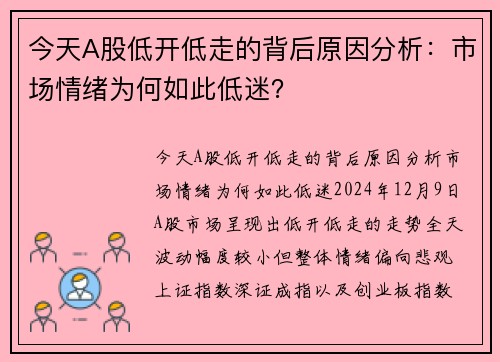 今天A股低开低走的背后原因分析：市场情绪为何如此低迷?

今天A股低开低走的背后原因分析市场情绪为何如此低迷2024年12月9日A股市场呈现出低开低走的走势全天波动幅度较小但整体情绪偏向悲观上证指数深证成指以及创业板指数